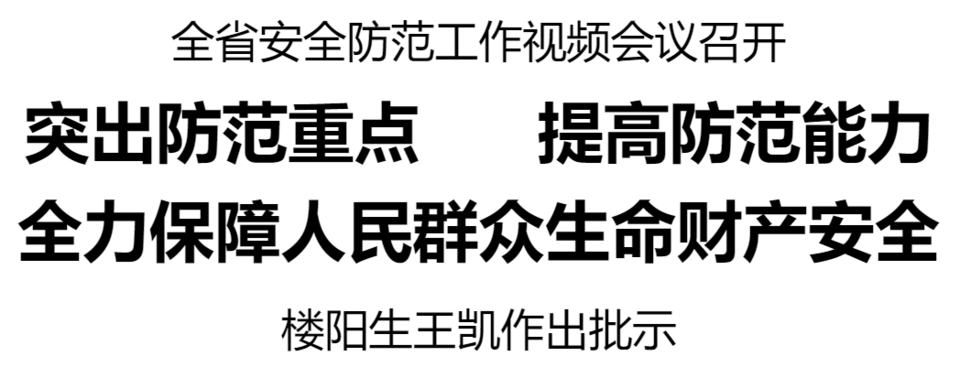 全省安全防范工作视频会议召开

突出防范重点 提高防范能力

全力保障人民群众生命财产安全

楼阳生王凯作出批示